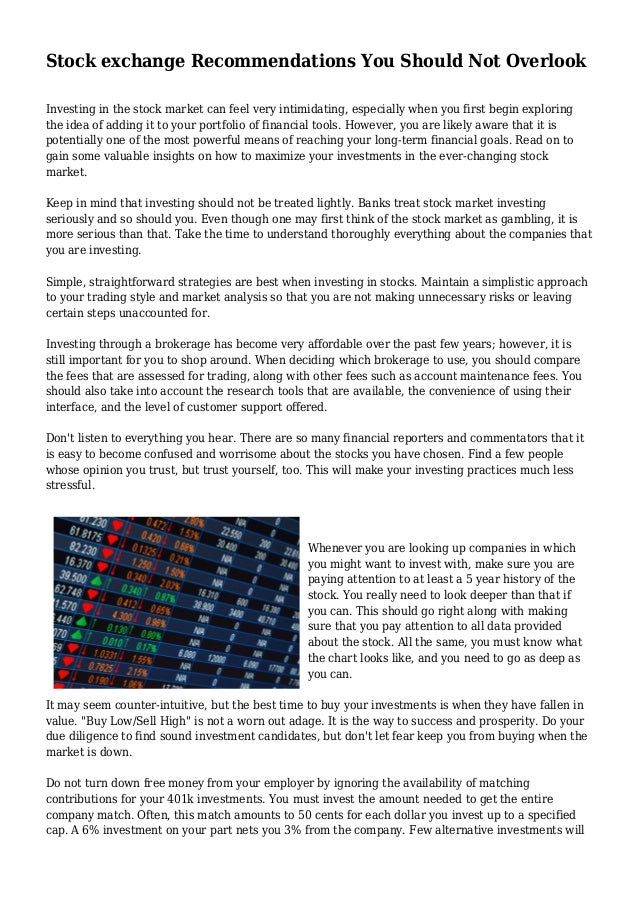 Stock exchange Recommendations You Should Not Overlook

Investing in the stock market can feel very intimidating, especially when you first begin exploring the idea of adding it to your portfolio of financial tools. However, you are likely aware that it is potentially one of the most powerful means of reaching your long-term financial goals. Read on to gain some valuable insights on how to maximize your investments in the ever-changing stock market.

Keep in mind that investing should not be treated lightly. Banks treat stock market investing seriously and so should you. Even though one may first think of the stock market as gambling, it is more serious than that. Take the time to understand thoroughly everything about the companies that you are investing.

Simple, straightforward strategies are best when investing in stocks. Maintain a simplistic approach to your trading style and market analysis so that you are not making unnecessary risks or leaving certain steps unaccounted for.

Investing through a brokerage has become very affordable over the past few years; however, it is still important for you to shop around. When deciding which brokerage to use, you should compare the fees that are assessed for trading, along with other fees such as account maintenance fees. You should also take into account the research tools that are available, the convenience of using their interface, and the level of customer support offered.

Don't listen to everything you hear. There are so many financial reporters and commentators that it is easy to become confused and worrisome about the stocks you have chosen. Find a few people whose opinion you trust, but trust yourself, too. This will make your investing practices much less stressful.

Whenever you are looking up companies in which you might want to invest with, make sure you are paying attention to at least a 5 year history of the stock. You really need to look deeper than that if you can. This should go right along with making sure that you pay attention to all data provided about the stock. All the same, you must know what the chart looks like, and you need to go as deep as you can.

It may seem counter-intuitive, but the best time to buy your investments is when they have fallen in value. "Buy Low/Sell High" is not a worn out adage. It is the way to success and prosperity. Do your due diligence to find sound investment candidates, but don't let fear keep you from buying when the market is down.

Do not turn down free money from your employer by ignoring the availability of matching contributions for your 401k investments. You must invest the amount needed to get the entire company match. Often, this match amounts to 50 cents for each dollar you invest up to a specified cap. A 6% investment on your part nets you 3% from the company. Few alternative investments will